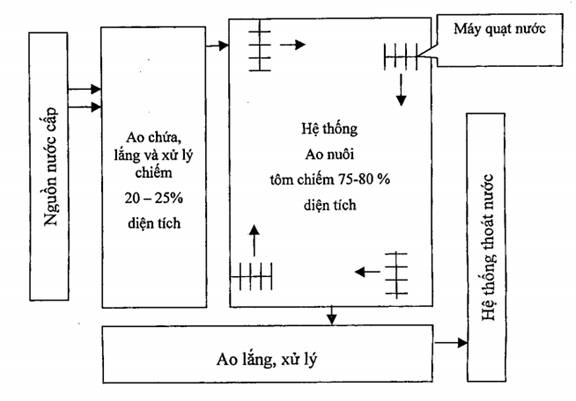 Nguồn nước cấp

Ao chứa, lắng và xử lý chiếm 20 – 25% diện tích

Máy quạt nước

Hệ thống Ao nuôi tôm chiếm 75-80 % diện tích

Hệ thống thoát nước

Ao lắng, xử lý